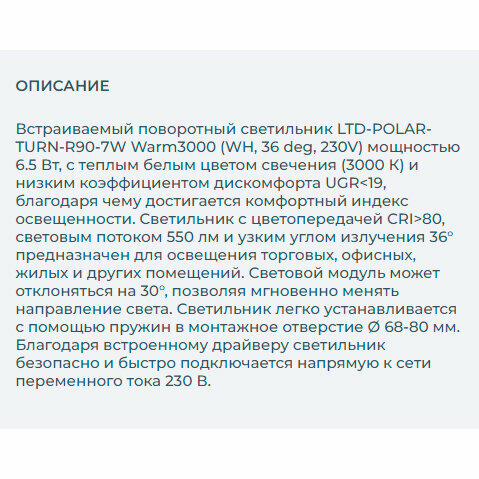 ОПИСАНИЕ

Встраиваемый поворотный светильник LTD-POLAR-TURN-R90-7W Warm3000 (WH, 36 deg, 230V) мощностью 6.5 Вт, с теплым белым цветом свечения (3000 К) и низким коэффициентом дискомфорта UGR<19, благодаря чему достигается комфортный индекс освещенности. Светильник с цветопередачей CRI>80, световым потоком 550 лм и узким углом излучения 36° предназначен для освещения торговых, офисных, жилых и других помещений. Световой модуль может отклоняться на 30°, позволяя мгновенно менять направление света. Светильник легко устанавливается с помощью пружин в монтажное отверстие Ø 68-80 мм. Благодаря встроенному драйверу светильник безопасно и быстро подключается напрямую к сети переменного тока 230 В.